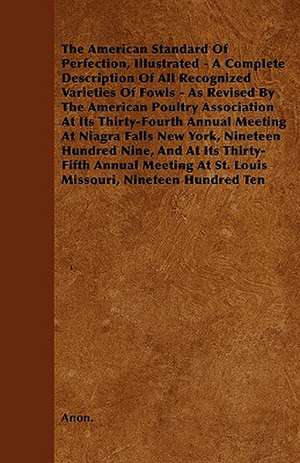 The American Standard Of Perfection, Illustrated - A Complete Description Of All Recognized Varieties Of Fowls - As Revised By The American Poultry Association At Its Thirty-Fourth Annual Meeting At Niagra Falls New York, Nineteen Hundred Nine, And At Its Thirty-Fifth Annual Meeting At St. Louis Missouri, Nineteen Hundred Ten

Anon.